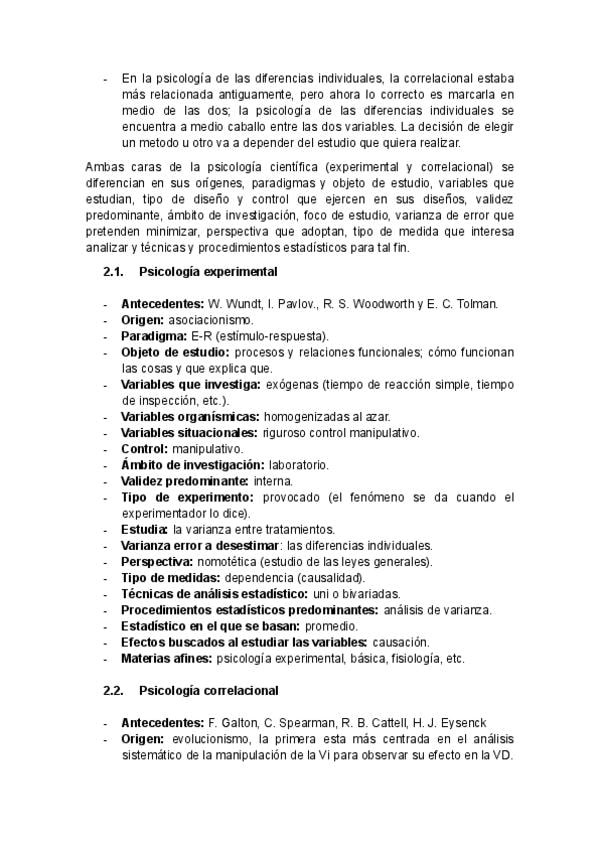 - En la psicología de las diferencias individuales, la correlacional estaba más relacionada antiguamente, pero ahora lo correcto es marcarla en medio de las dos; la psicología de las diferencias individuales se encuentra a medio caballo entre las dos variables. La decisión de elegir un metodo u otro va a depender del estudio que quiera realizar.

Ambas caras de la psicología científica (experimental y correlacional) se diferencian en sus orígenes, paradigmas y objeto de estudio, variables que estudian, tipo de diseño y control que ejercen en sus diseños, validez predominante, ámbito de investigación, foco de estudio, varianza de error que pretenden minimizar, perspectiva que adoptan, tipo de medida que interesa analizar y técnicas y procedimientos estadísticos para tal fin.

2.1. Psicología experimental

- Antecedentes: W. Wundt, I. Pavlov., R. S. Woodworth y E. C. Tolman.
- Origen: asociacionismo.
- Paradigma: E-R (estímulo-respuesta).
- Objeto de estudio: procesos y relaciones funcionales; cómo funcionan las cosas y que explica que.
- Variables que investiga: exógenas (tiempo de reacción simple, tiempo de inspección, etc.).
- Variables organísmicas: homogenizadas al azar.
- Variables situacionales: riguroso control manipulativo.
- Control: manipulativo.
- Ámbito de investigación: laboratorio.
- Validez predominante: interna.
- Tipo de experimento: provocado (el fenómeno se da cuando el experimentador lo dice).
- Estudia: la varianza entre tratamientos.
- Varianza error a desestimar: las diferencias individuales.
- Perspectiva: nomotética (estudio de las leyes generales).
- Tipo de medidas: dependencia (causalidad).
- Técnicas de análisis estadístico: uni o bivariadas.
- Procedimientos estadísticos predominantes: análisis de varianza.
- Estadístico en el que se basan: promedio.
- Efectos buscados al estudiar las variables: causación.
- Materias afines: psicología experimental, básica, fisiología, etc.

2.2. Psicología correlacional

- Antecedentes: F. Galton, C. Spearman, R. B. Cattell, H. J. Eysenck
- Origen: evolucionismo, la primera esta más centrada en el análisis sistemático de la manipulación de la Vi para observar su efecto en la VD.